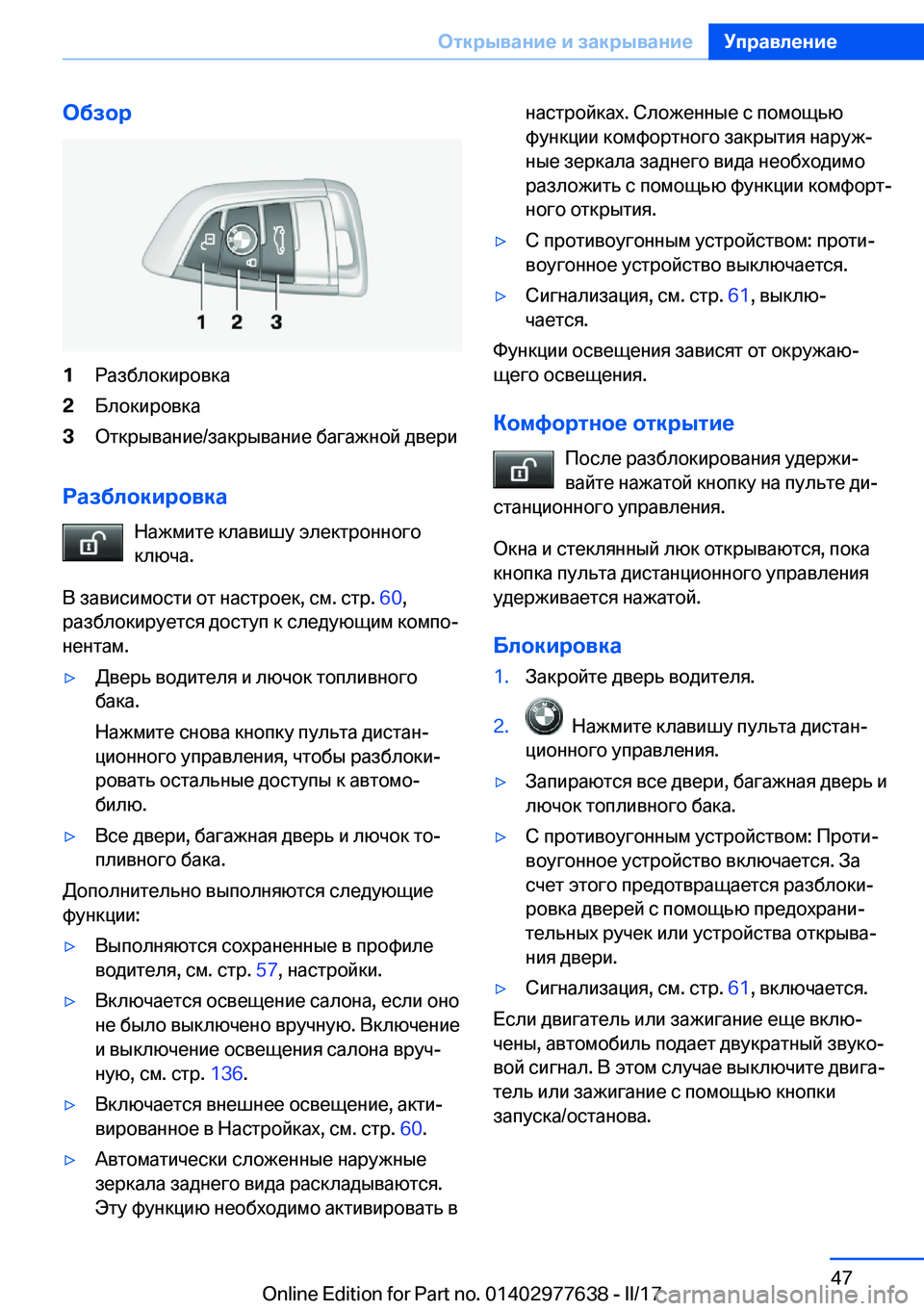 Открывание и закрывание Управление

Обзор

1 2 3

1 Разблокировка
2 Блокировка
3 Открывание/закрывание багажной двери

Разблокировка

Нажмите клавишу электронного ключа.

В зависимости от настроек, см. стр. 60, разблокируется доступ к следующим компонентам.

▷ Дверь водителя и лючок топливного бака.

Нажмите снова кнопку пульта дистанционного управления, чтобы разблокировать остальные доступы к автомобилю.

▷ Все двери, багажная дверь и лючок топливного бака.

Дополнительно выполняются следующие функции:

▷ Выполняются сохраненные в профиле водителя, см. стр. 57, настройки.

▷ Включается освещение салона, если оно не было выключено вручную. Включение и выключение освещения салона вручную, см. стр. 136.

▷ Включается внешнее освещение, активированное в Настройках, см. стр. 60.

▷ Автоматически сложенные наружные зеркала заднего вида раскладываются. Эту функцию необходимо активировать в настройках. Сложенные с помощью функции комфортного закрытия наружные зеркала заднего вида необходимо разложить с помощью функции комфортного открытия.

▷ С противоугонным устройством: противоугонное устройство выключается.

▷ Сигнализация, см. стр. 61, выключается.

Функции освещения зависят от окружающего освещения.

Комфортное открытие

После разблокирования удерживайте нажатой кнопку на пульте дистанционного управления.

Окна и стеклянный люк открываются, пока кнопка пульта дистанционного управления удерживается нажатой.

Блокировка

1. Закройте дверь водителя.

2. Нажмите клавишу пульта дистанционного управления.

▷ Запираются все двери, багажная дверь и лючок топливного бака.

▷ С противоугонным устройством: Противоугонное устройство включается. За счет этого предотвращается разблокировка дверей с помощью предохранительных ручек или устройства открывания двери.

▷ Сигнализация, см. стр. 61, включается.

Если двигатель или зажигание еще включены, автомобиль подает двукратный звуковой сигнал. В этом случае выключите двигатель или зажигание с помощью кнопки запуска/останова.

47

Online Edition for Part no. 01402977638 - II/17 carmanualsonline.info